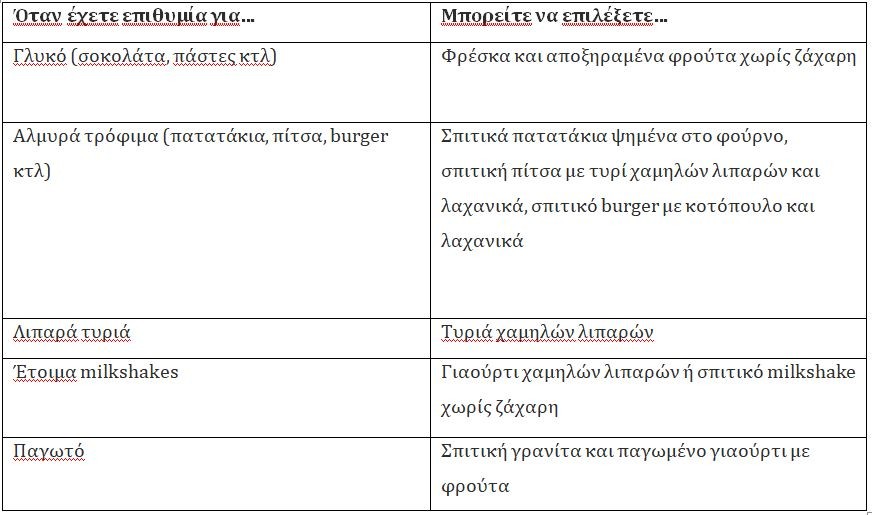 | Όταν έχετε επιθυμία για… | Μπορείτε να επιλέξετε… |
|---|---|
| Γλυκό (σοκολάτα, πάστες κτλ) | Φρέσκα και αποξηραμένα φρούτα χωρίς ζάχαρη |
| Αλμυρά τρόφιμα (πατατάκια, πίτσα, burger κτλ) | Σπιτικά πατατάκια ψημένα στο φούρνο, σπιτική πίτσα με τυρί χαμηλών λιπαρών και λαχανικά, σπιτικό burger με κοτόπουλο και λαχανικά |
| Λιπαρά τυριά | Τυριά χαμηλών λιπαρών |
| Έτοιμα milkshakes | Γιαούρτι χαμηλών λιπαρών ή σπιτικό milkshake χωρίς ζάχαρη |
| Παγωτό | Σπιτική γρανίτα και παγωμένο γιαούρτι με φρούτα |